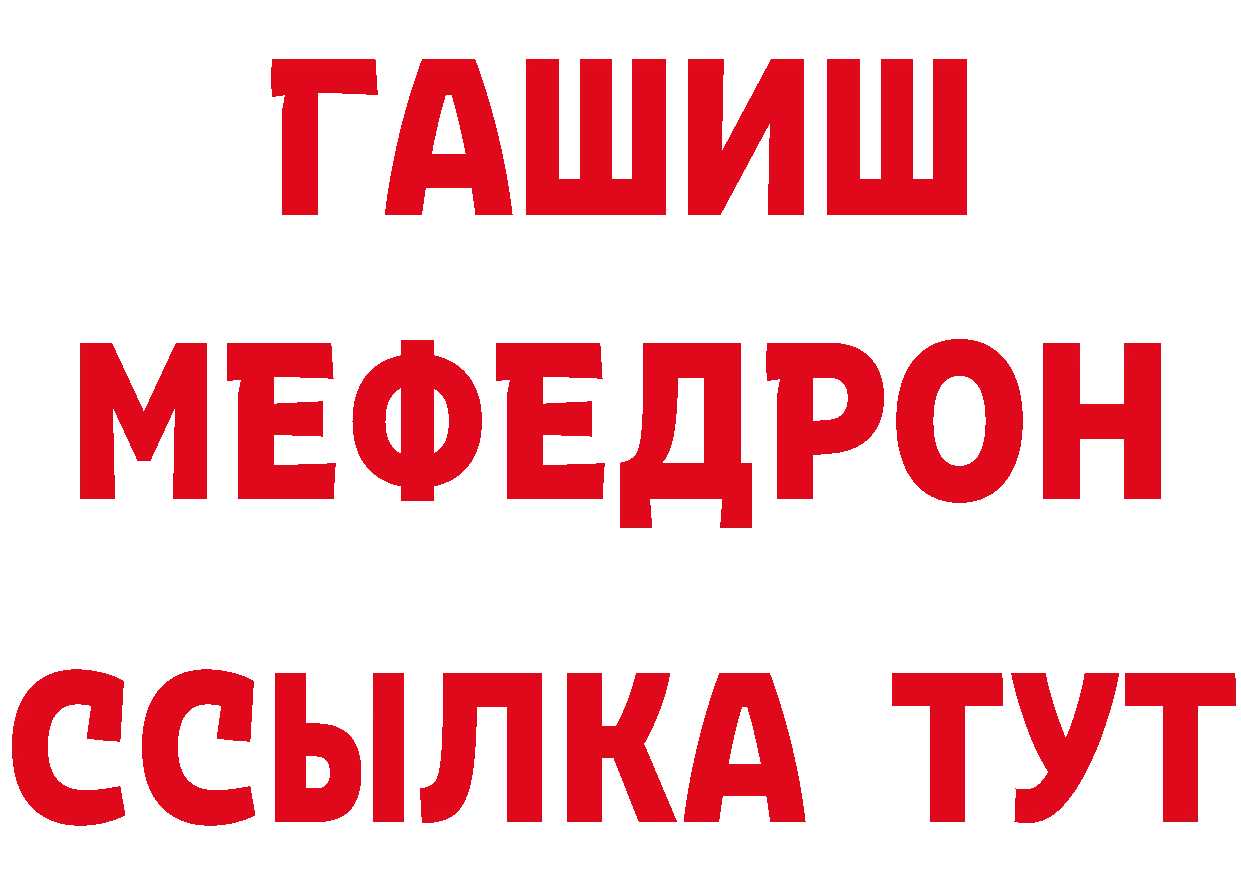 ГАШИШ
МЕФЕДРОН
ССЫЛКА ТУТ